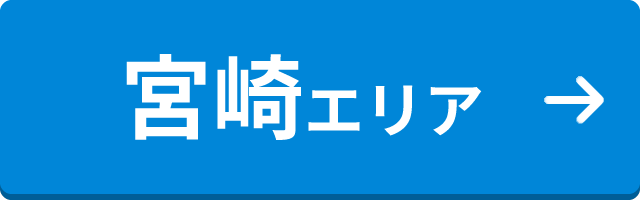 宮崎エリア →